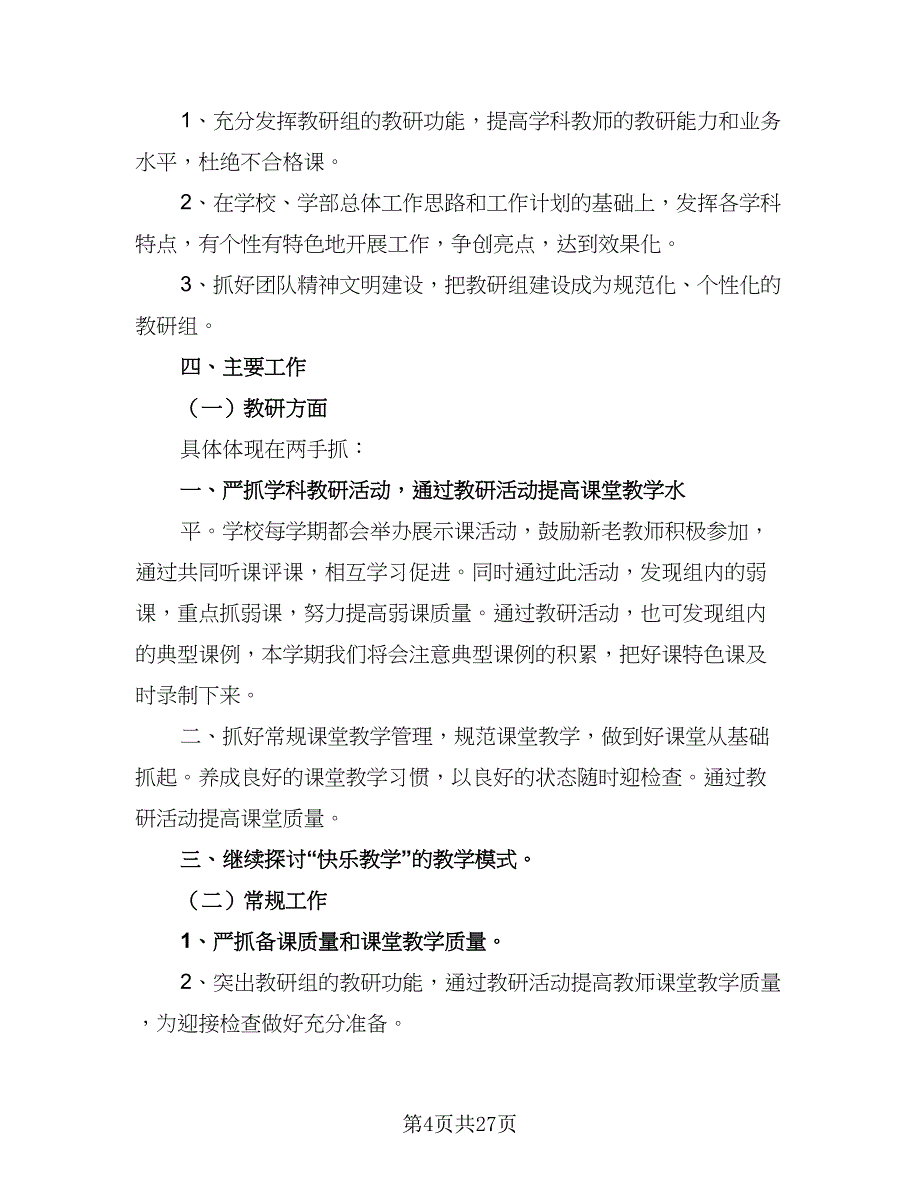 1、充分发挥教研组的教研功能，提高学科教师的教研能力和业务水平，杜绝不合格课。

2、在学校、学部总体工作思路和工作计划的基础上，发挥各学科特点，有个性有特色地开展工作，争创亮点，达到效果化。

3、抓好团队精神文明建设，把教研组建设成为规范化、个性化的教研组。

四、主要工作

（一）教研方面

具体体现在两手抓：

一、严抓学科教研活动，通过教研活动提高课堂教学水

平。学校每学期都会举办展示课活动，鼓励新老教师积极参加，通过共同听课评课，相互学习促进。同时通过此活动，发现组内的弱课，重点抓弱课，努力提高弱课质量。通过教研活动，也可发现组内的典型课例，本学期我们将会注意典型课例的积累，把好课特色课及时录制下来。

二、抓好常规课堂教学管理，规范课堂教学，做到好课堂从基础抓起。养成良好的课堂教学习惯，以良好的状态随时迎检查。通过教研活动提高课堂质量。

三、继续探讨“快乐教学”的教学模式。

（二）常规工作

1、严抓备课质量和课堂教学质量。

2、突出教研组的教研功能，通过教研活动提高教师课堂教学质量，为迎接检查做好充分准备。

第4页共27页